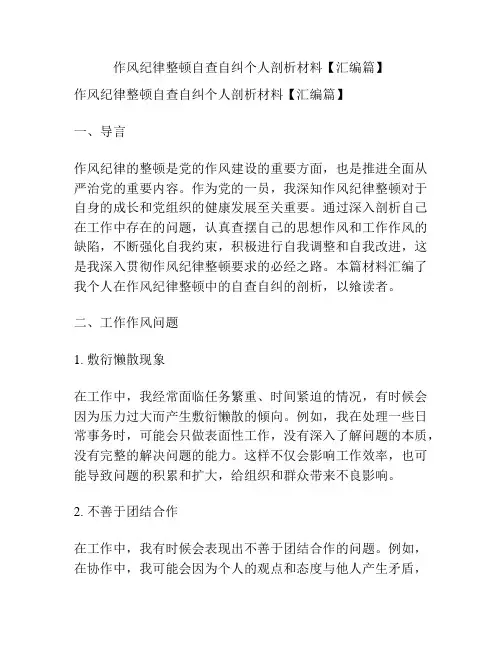 作风纪律整顿自查自纠个人剖析材料【汇编篇】

作风纪律整顿自查自纠个人剖析材料【汇编篇】

一、导言

作风纪律的整顿是党的作风建设的重要方面，也是推进全面从严治党的重要内容。作为党的一员，我深知作风纪律整顿对于自身的成长和党组织的健康发展至关重要。通过深入剖析自己在工作中存在的问题，认真查摆自己的思想作风和工作作风的缺陷，不断强化自我约束，积极进行自我调整和自我改进，这是我深入贯彻作风纪律整顿要求的必经之路。本篇材料汇编了我个人在作风纪律整顿中的自查自纠的剖析，以飨读者。

二、工作作风问题

1. 敷衍懒散现象

在工作中，我经常面临任务繁重、时间紧迫的情况，有时候会因为压力过大而产生敷衍懒散的倾向。例如，我在处理一些日常事务时，可能会只做表面性工作，没有深入了解问题的本质，没有完整的解决问题的能力。这样不仅会影响工作效率，也可能导致问题的积累和扩大，给组织和群众带来不良影响。

2. 不善于团结合作

在工作中，我有时候会表现出不善于团结合作的问题。例如，在协作中，我可能会因为个人的观点和态度与他人产生矛盾，